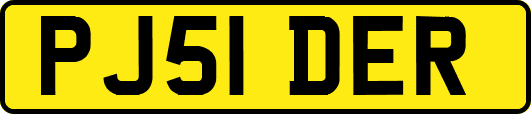 PJ51 DER